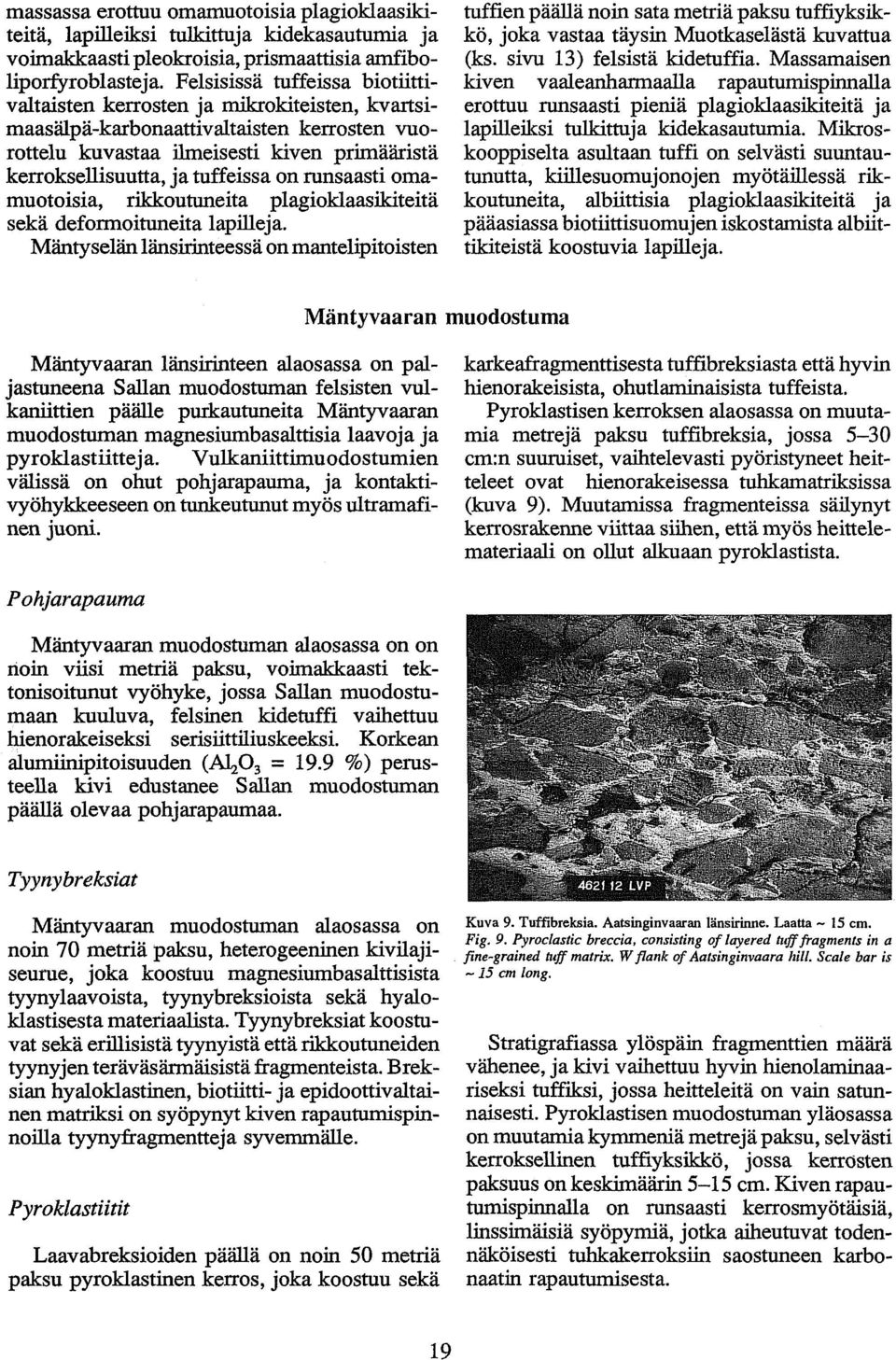 massassa erottuu omamuotoisia plagioklaasikiteitä, lapilleiksi tulkittuja kidekasautumia ja voimakkaasti pleokroisia, prismaattisia amfiboliporfyroblasteja. Felsisissä tuffeissa biotiittivaltaisten kerrosten ja mikrokiteisten, kvartsimaasälpä-karbonaattivaltaisten kerrosten vuorottelu kuvastaa ilmeisesti kiven primääristä kerroksellisuutta, ja tuffeissa on runsaasti omamuotoisia, rikkoutuneita plagioklaasikiteitä sekä deformoituneita lapilleja. Mäntyselän länsirinteessä on mantelipitoisten tuffien päällä noin sata metriä paksu tuffiyksikkö, joka vastaa täysin Muotkaselästä kuvattua (ks. sivu 13) felsistä kidetuffia. Massamaisen kiven vaaleanharmaalla rapautumispinnalla erottuu runsaasti pieniä plagioklaasikiteitä ja lapilleiksi tulkittuja kidekasautumia. Mikroskooppiselta asultaan tuffi on selvästi suuntautunutta, kiillesuomujonojen myötäillessä rikkoutuneita, albiittisia plagioklaasikiteitä ja pääasiassa biotiittisuomujen iskostamista albiittikiteistä koostuvia lapilleja.

Mäntyvaaran muodostuma

Mäntyvaaran länsirinteen alaosassa on paljastuneena Sallan muodostuman felsisten vulkaniittien päälle purkautuneita Mäntyvaaran muodostuman magnesiumbasalttisia laavoja ja pyroklastiitteja. Vulkaniittimuodostumien välissä on ohut pohjarapauma, ja kontaktivyöhykkeeseen on tunkeutunut myös ultramafinen juoni.

Pohjarapauma

Mäntyvaaran muodostuman alaosassa on on noin viisi metriä paksu, voimakkaasti tektonisoitunut vyöhyke, jossa Sallan muodostumaan kuuluva, felsinen kidetuffi vaihettuu hienorakeiseksi serisiittiliuskeeksi. Korkean alumiinipitoisuuden ($Al_2O_3$ = 19.9 %) perusteella kivi edustanee Sallan muodostuman päällä olevaa pohjarapaumaa.

Tyynybreksiat

Mäntyvaaran muodostuman alaosassa on noin 70 metriä paksu, heterogeeninen kivilajiseurue, joka koostuu magnesiumbasalttisista tyynylaavoista, tyynybreksioista sekä hyaloklastisesta materiaalista. Tyynybreksiat koostuvat sekä erillisistä tyynyistä että rikkoutuneiden tyynyjen teräväsärmäisistä fragmenteista. Breksian hyaloklastinen, biotiitti- ja epidoottivaltainen matriksi on syöpynyt kiven rapautumispinnoilla tyynyfragmentteja syvemmälle.

Pyroklastiitit

Laavabreksioiden päällä on noin 50 metriä paksu pyroklastinen kerros, joka koostuu sekä karkeafragmenttisesta tuffibreksiasta että hyvin hienorakeisista, ohutlaminaisista tuffeista.

Pyroklastisen kerroksen alaosassa on muutamia metrejä paksu tuffibreksia, jossa 5–30 cm:n suuruiset, vaihtelevasti pyöristyneet heitteleet ovat hienorakeisessa tuhkamatriksissa (kuva 9). Muutamissa fragmenteissa säilynyt kerrosrakenne viittaa siihen, että myös heittelemateriaali on ollut alkuaan pyroklastista.

4621 12 LVP

Kuva 9. Tuffibreksia. Aatsinginvaaran länsirinne. Laatta ~ 15 cm.
Fig. 9. Pyroclastic breccia, consisting of layered tuff fragments in a fine-grained tuff matrix. W flank of Aatsinginvaara hill. Scale bar is ~ 15 cm long.

Stratigrafiassa ylöspäin fragmenttien määrä vähenee, ja kivi vaihettuu hyvin hienolaminaariseksi tuffiksi, jossa heitteleitä on vain satunnaisesti. Pyroklastisen muodostuman yläosassa on muutamia kymmeniä metrejä paksu, selvästi kerroksellinen tuffiyksikkö, jossa kerrosten paksuus on keskimäärin 5–15 cm. Kiven rapautumispinnalla on runsaasti kerrosmyötäisiä, linssimäisiä syöpymiä, jotka aiheutuvat todennäköisesti tuhkakerroksiin saostuneen karbonaatin rapautumisesta.

19